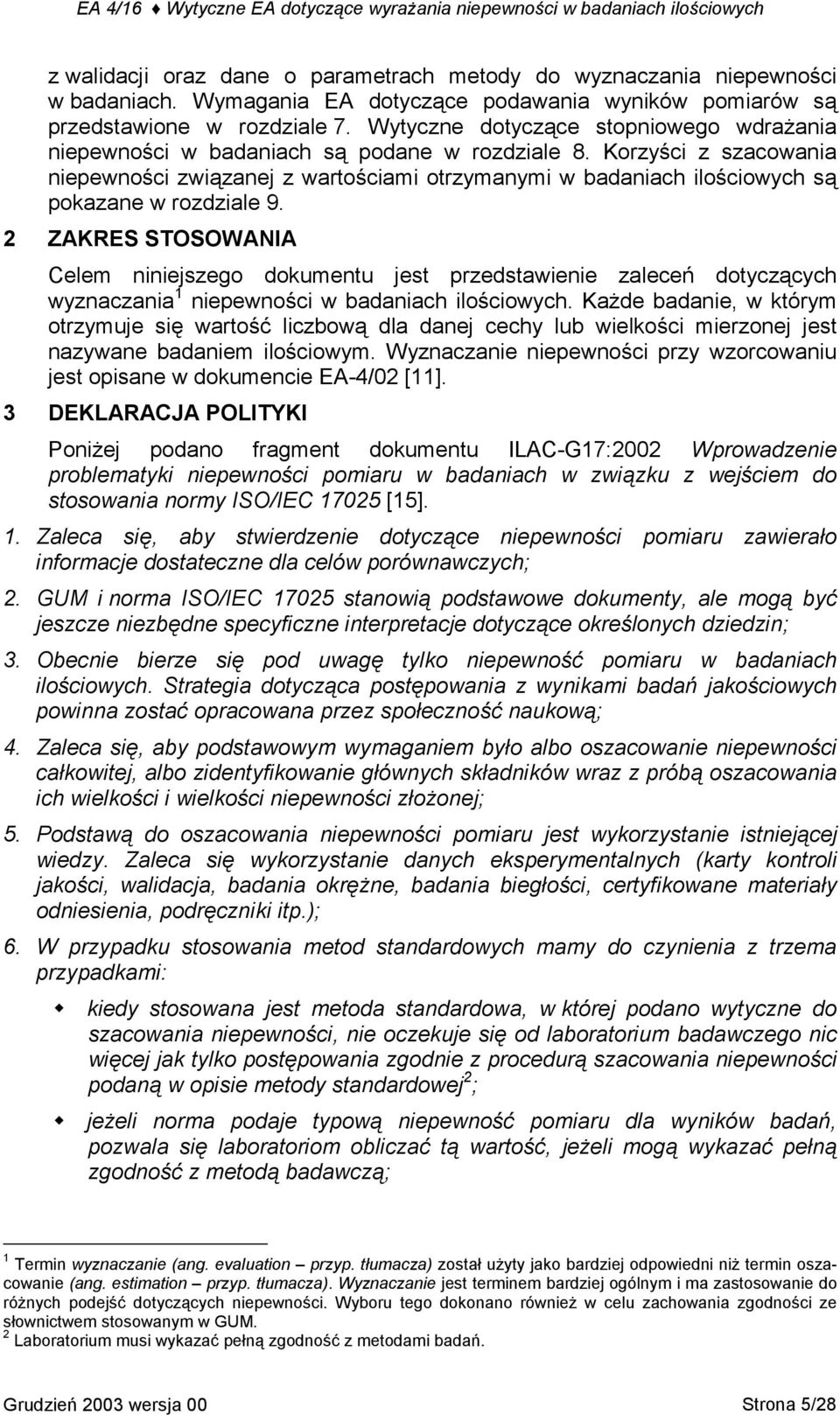 EA 4/16 ♦ Wytyczne EA dotyczące wyrażania niepewności w badaniach ilościowych

z walidacji oraz dane o parametrach metody do wyznaczania niepewności w badaniach. Wymagania EA dotyczące podawania wyników pomiarów są przedstawione w rozdziale 7. Wytyczne dotyczące stopniowego wdrażania niepewności w badaniach są podane w rozdziale 8. Korzyści z szacowania niepewności związanej z wartościami otrzymanymi w badaniach ilościowych są pokazane w rozdziale 9.

2 ZAKRES STOSOWANIA

Celem niniejszego dokumentu jest przedstawienie zaleceń dotyczących wyznaczania$^1$ niepewności w badaniach ilościowych. Każde badanie, w którym otrzymuje się wartość liczbową dla danej cechy lub wielkości mierzonej jest nazywane badaniem ilościowym. Wyznaczanie niepewności przy wzorcowaniu jest opisane w dokumencie EA-4/02 [11].

3 DEKLARACJA POLITYKI

Poniżej podano fragment dokumentu ILAC-G17:2002 Wprowadzenie problematyki niepewności pomiaru w badaniach w związku z wejściem do stosowania normy ISO/IEC 17025 [15].

1. Zaleca się, aby stwierdzenie dotyczące niepewności pomiaru zawierało informacje dostateczne dla celów porównawczych;

2. GUM i norma ISO/IEC 17025 stanowią podstawowe dokumenty, ale mogą być jeszcze niezbędne specyficzne interpretacje dotyczące określonych dziedzin;

3. Obecnie bierze się pod uwagę tylko niepewność pomiaru w badaniach ilościowych. Strategia dotycząca postępowania z wynikami badań jakościowych powinna zostać opracowana przez społeczność naukową;

4. Zaleca się, aby podstawowym wymaganiem było albo oszacowanie niepewności całkowitej, albo zidentyfikowanie głównych składników wraz z próbą oszacowania ich wielkości i wielkości niepewności złożonej;

5. Podstawą do oszacowania niepewności pomiaru jest wykorzystanie istniejącej wiedzy. Zaleca się wykorzystanie danych eksperymentalnych (karty kontroli jakości, walidacja, badania okrężne, badania biegłości, certyfikowane materiały odniesienia, podręczniki itp.);

6. W przypadku stosowania metod standardowych mamy do czynienia z trzema przypadkami:

♦ kiedy stosowana jest metoda standardowa, w której podano wytyczne do szacowania niepewności, nie oczekuje się od laboratorium badawczego nic więcej jak tylko postępowania zgodnie z procedurą szacowania niepewności podaną w opisie metody standardowej$^2$;

♦ jeżeli norma podaje typową niepewność pomiaru dla wyników badań, pozwala się laboratoriom obliczać tą wartość, jeżeli mogą wykazać pełną zgodność z metodą badawczą;

$^1$ Termin wyznaczanie (ang. evaluation – przyp. tłumacza) został użyty jako bardziej odpowiedni niż termin oszacowanie (ang. estimation – przyp. tłumacza). Wyznaczanie jest terminem bardziej ogólnym i ma zastosowanie do różnych podejść dotyczących niepewności. Wyboru tego dokonano również w celu zachowania zgodności ze słownictwem stosowanym w GUM.
$^2$ Laboratorium musi wykazać pełną zgodność z metodami badań.

Grudzień 2003 wersja 00 Strona 5/28